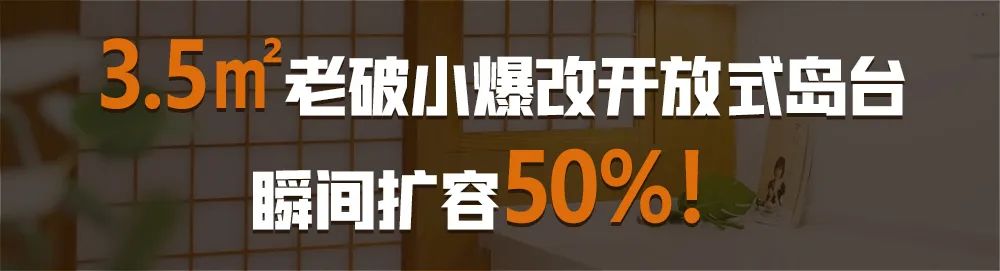 3.5㎡老破小爆改开放式岛台

瞬间扩容50%！